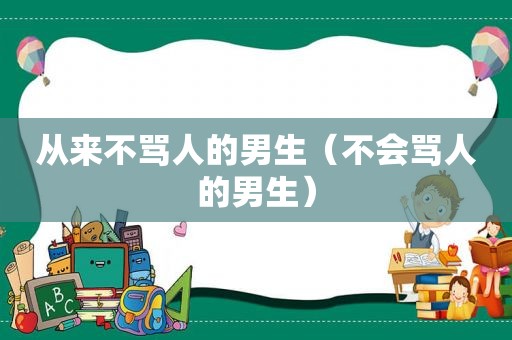 从来不骂人的男生（不会骂人的男生）

ABC